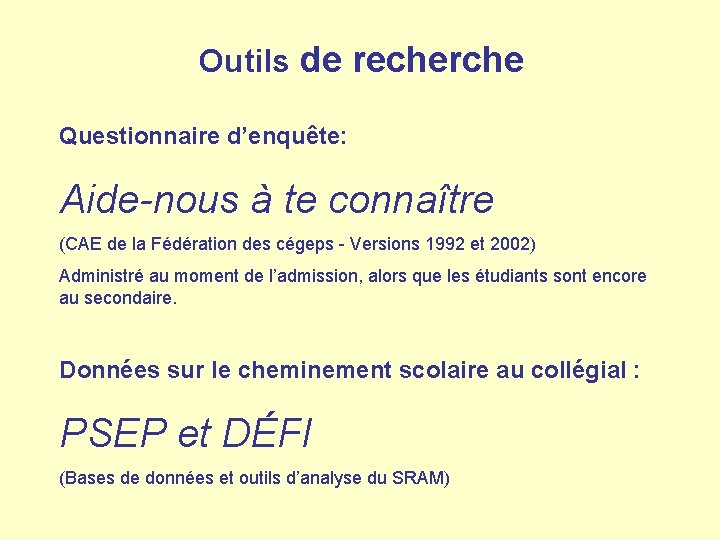 Outils de recherche

Questionnaire d'enquête:

Aide-nous à te connaître

(CAE de la Fédération des cégeps - Versions 1992 et 2002)

Administré au moment de l'admission, alors que les étudiants sont encore au secondaire.

Données sur le cheminement scolaire au collégial :

PSEP et DÉFI

(Bases de données et outils d'analyse du SRAM)